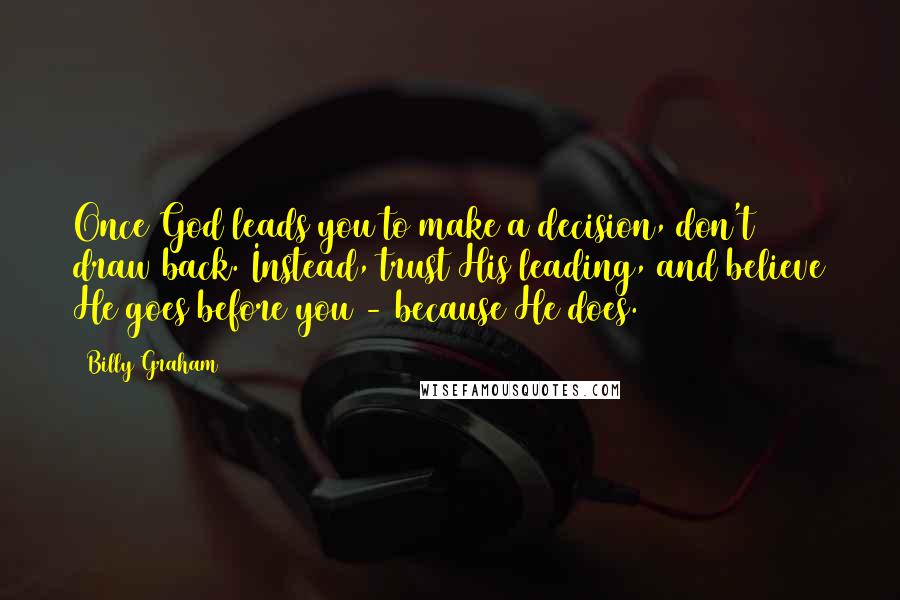 Once God leads you to make a decision, don't draw back. Instead, trust His leading, and believe He goes before you - because He does.

Billy Graham

WISEFAMOUSQUOTES.COM